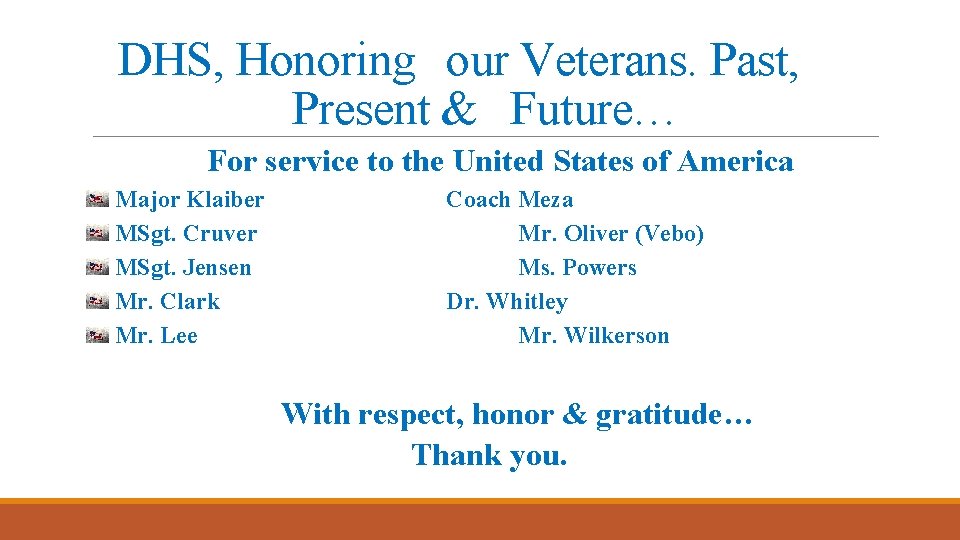 DHS, Honoring our Veterans. Past, Present & Future…

For service to the United States of America

Major Klaiber
MSgt. Cruver
MSgt. Jensen
Mr. Clark
Mr. Lee

Coach Meza
Mr. Oliver (Vebo)
Ms. Powers
Dr. Whitley
Mr. Wilkerson

With respect, honor & gratitude…
Thank you.